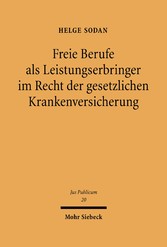 HELGE SODAN

Freie Berufe als Leistungserbringer im Recht der gesetzlichen Krankenversicherung

Jus Publicum
20

Mohr Siebeck